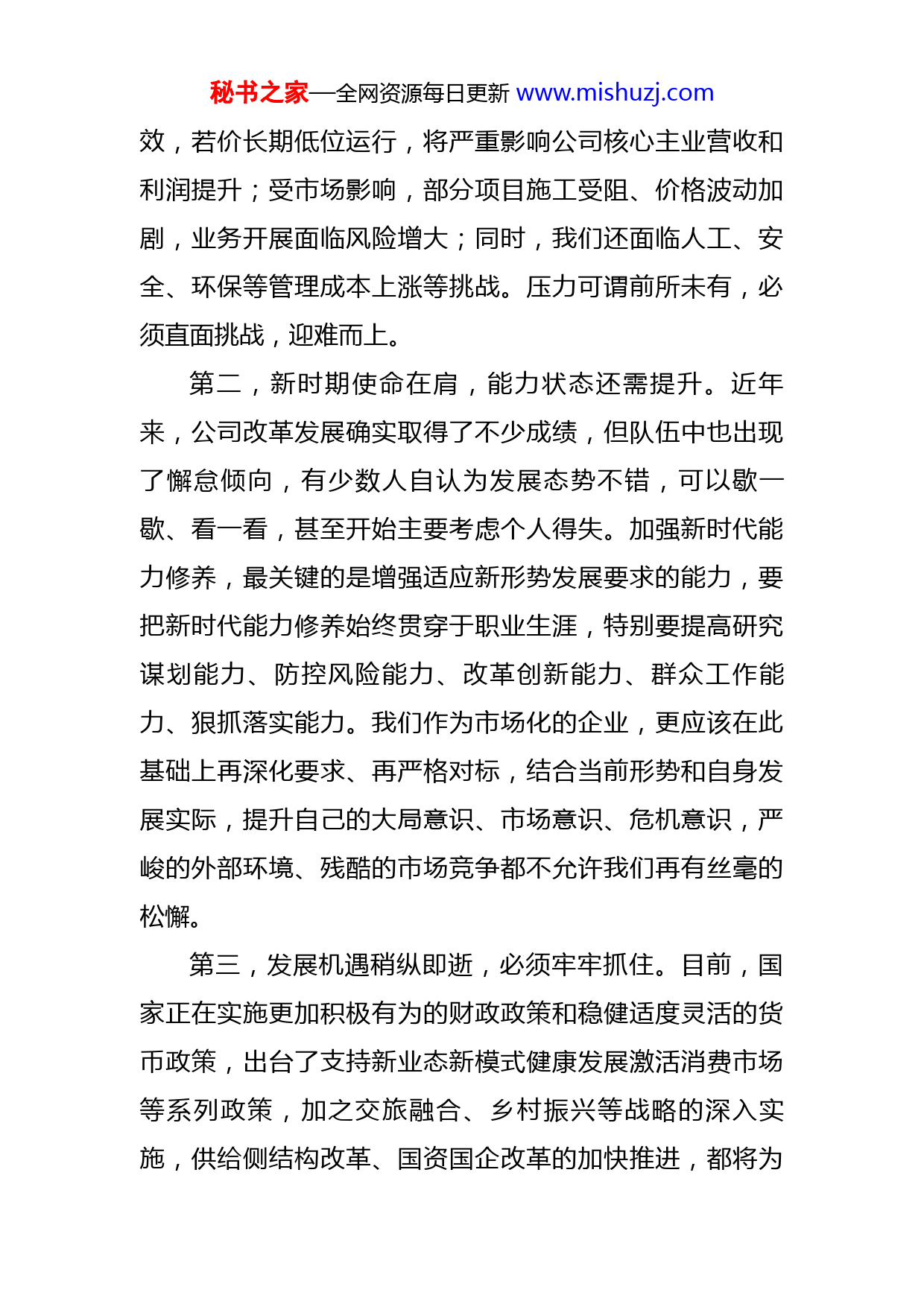 秘书之家—全网资源每日更新 www.mishuzj.com

效，若价长期低位运行，将严重影响公司核心主业营收和利润提升；受市场影响，部分项目施工受阻、价格波动加剧，业务开展面临风险增大；同时，我们还面临人工、安全、环保等管理成本上涨等挑战。压力可谓前所未有，必须直面挑战，迎难而上。

第二，新时期使命在肩，能力状态还需提升。近年来，公司改革发展确实取得了不少成绩，但队伍中也出现了懈怠倾向，有少数人自认为发展态势不错，可以歇一歇、看一看，甚至开始主要考虑个人得失。加强新时代能力修养，最关键的是增强适应新形势发展要求的能力，要把新时代能力修养始终贯穿于职业生涯，特别要提高研究谋划能力、防控风险能力、改革创新能力、群众工作能力、狠抓落实能力。我们作为市场化的企业，更应该在此基础上再深化要求、再严格对标，结合当前形势和自身发展实际，提升自己的大局意识、市场意识、危机意识，严峻的外部环境、残酷的市场竞争都不允许我们再有丝毫的松懈。

第三，发展机遇稍纵即逝，必须牢牢抓住。目前，国家正在实施更加积极有为的财政政策和稳健适度灵活的货币政策，出台了支持新业态新模式健康发展激活消费市场等系列政策，加之交旅融合、乡村振兴等战略的深入实施，供给侧结构改革、国资国企改革的加快推进，都将为